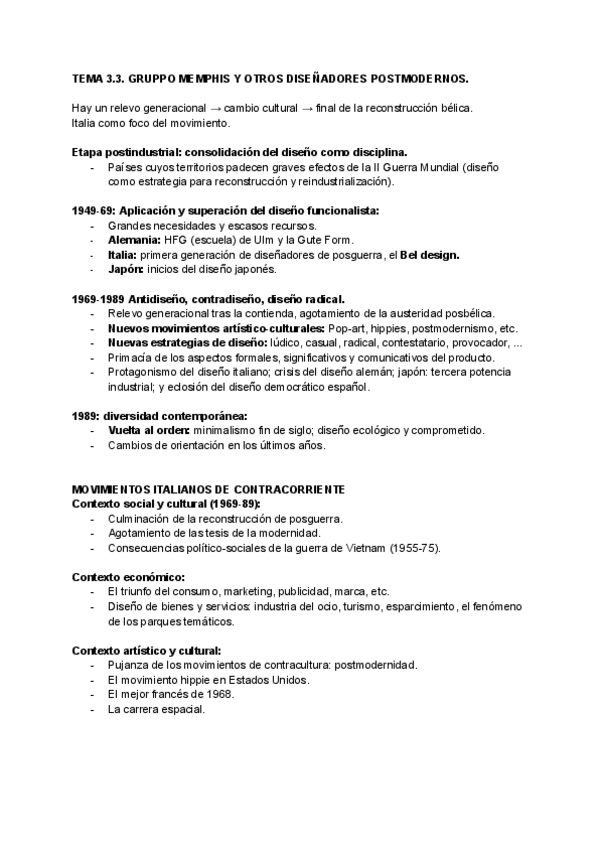 TEMA 3.3. GRUPPO MEMPHIS Y OTROS DISEÑADORES POSTMODERNOS.

Hay un relevo generacional → cambio cultural → final de la reconstrucción bélica. Italia como foco del movimiento.

Etapa postindustrial: consolidación del diseño como disciplina.
- Países cuyos territorios padecen graves efectos de la II Guerra Mundial (diseño como estrategia para reconstrucción y reindustrialización).

1949-69: Aplicación y superación del diseño funcionalista:
- Grandes necesidades y escasos recursos.
- Alemania: HFG (escuela) de Ulm y la Gute Form.
- Italia: primera generación de diseñadores de posguerra, el Bel design.
- Japón: inicios del diseño japonés.

1969-1989 Antidiseño, contradiseño, diseño radical.
- Relevo generacional tras la contienda, agotamiento de la austeridad posbélica.
- Nuevos movimientos artístico-culturales: Pop-art, hippies, postmodernismo, etc.
- Nuevas estrategias de diseño: lúdico, casual, radical, contestatario, provocador, ...
- Primacía de los aspectos formales, significativos y comunicativos del producto.
- Protagonismo del diseño italiano; crisis del diseño alemán; japón: tercera potencia industrial; y eclosión del diseño democrático español.

1989: diversidad contemporánea:
- Vuelta al orden: minimalismo fin de siglo; diseño ecológico y comprometido.
- Cambios de orientación en los últimos años.

MOVIMIENTOS ITALIANOS DE CONTRACORRIENTE
Contexto social y cultural (1969-89):
- Culminación de la reconstrucción de posguerra.
- Agotamiento de las tesis de la modernidad.
- Consecuencias político-sociales de la guerra de Vietnam (1955-75).

Contexto económico:
- El triunfo del consumo, marketing, publicidad, marca, etc.
- Diseño de bienes y servicios: industria del ocio, turismo, esparcimiento, el fenómeno de los parques temáticos.

Contexto artístico y cultural:
- Pujanza de los movimientos de contracultura: postmodernidad.
- El movimiento hippie en Estados Unidos.
- El mejor francés de 1968.
- La carrera espacial.